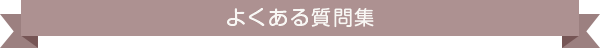 よくある質問集